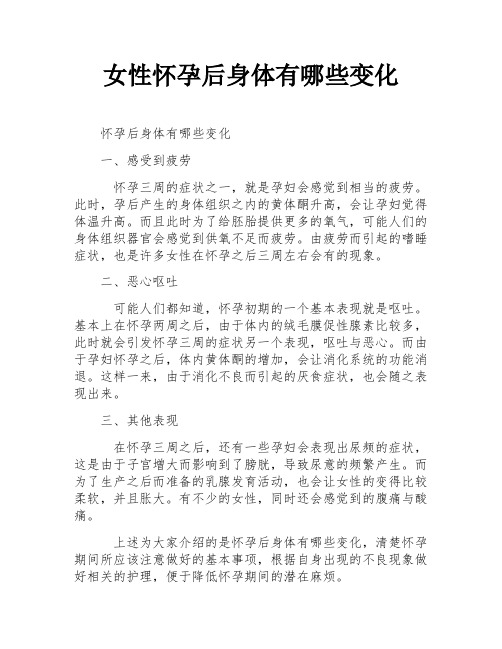 女性怀孕后身体有哪些变化

怀孕后身体有哪些变化

一、感受到疲劳

怀孕三周的症状之一，就是孕妇会感觉到相当的疲劳。此时，孕后产生的身体组织之内的黄体酮升高，会让孕妇觉得体温升高。而且此时为了给胚胎提供更多的氧气，可能人们的身体组织器官会感觉到供氧不足而疲劳。由疲劳而引起的嗜睡症状，也是许多女性在怀孕之后三周左右会有的现象。

二、恶心呕吐

可能人们都知道，怀孕初期的一个基本表现就是呕吐。基本上在怀孕两周之后，由于体内的绒毛膜促性腺素比较多，此时就会引发怀孕三周的症状另一个表现，呕吐与恶心。而由于孕妇怀孕之后，体内黄体酮的增加，会让消化系统的功能消退。这样一来，由于消化不良而引起的厌食症状，也会随之表现出来。

三、其他表现

在怀孕三周之后，还有一些孕妇会表现出尿频的症状，这是由于子宫增大而影响到了膀胱，导致尿意的频繁产生。而为了生产之后而准备的乳腺发育活动，也会让女性的变得比较柔软，并且胀大。有不少的女性，同时还会感觉到的腹痛与酸痛。

上述为大家介绍的是怀孕后身体有哪些变化，清楚怀孕期间所应该注意做好的基本事项，根据自身出现的不良现象做好相关的护理，便于降低怀孕期间的潜在麻烦。